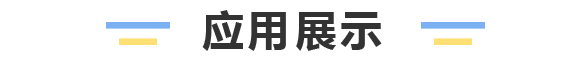 应用展示